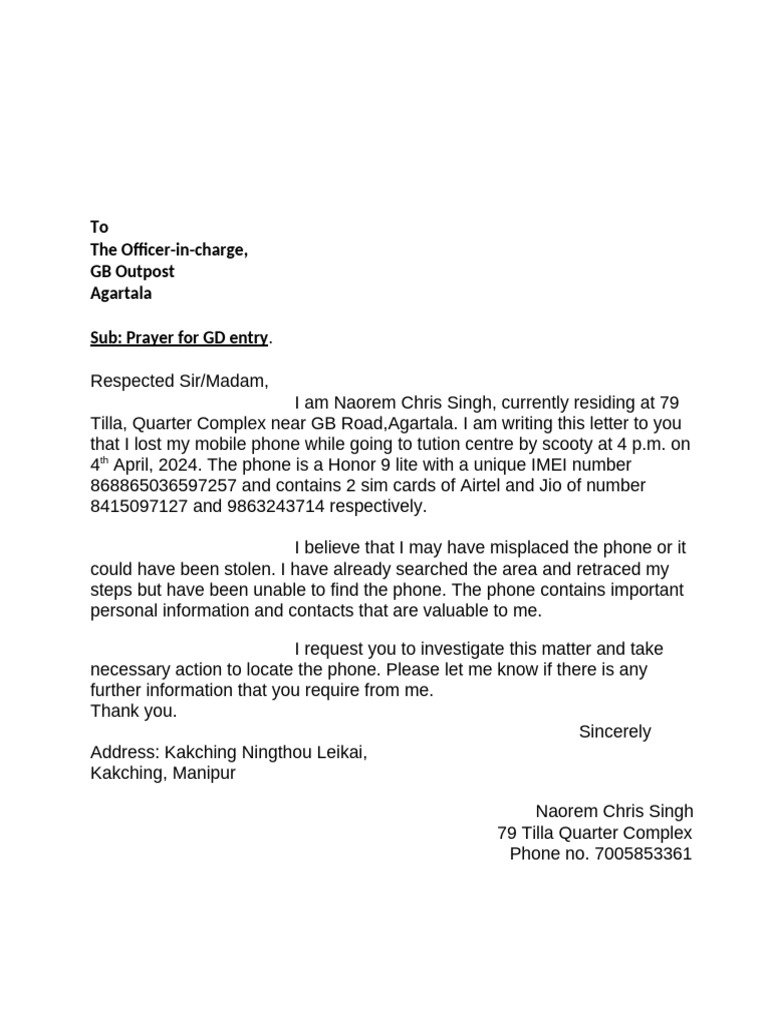 To
The Officer-in-charge,
GB Outpost
Agartala

Sub: Prayer for GD entry.

Respected Sir/Madam,

I am Naorem Chris Singh, currently residing at 79 Tilla, Quarter Complex near GB Road,Agartala. I am writing this letter to you that I lost my mobile phone while going to tution centre by scooty at 4 p.m. on 4$^{th}$ April, 2024. The phone is a Honor 9 lite with a unique IMEI number 868865036597257 and contains 2 sim cards of Airtel and Jio of number 8415097127 and 9863243714 respectively.

I believe that I may have misplaced the phone or it could have been stolen. I have already searched the area and retraced my steps but have been unable to find the phone. The phone contains important personal information and contacts that are valuable to me.

I request you to investigate this matter and take necessary action to locate the phone. Please let me know if there is any further information that you require from me.
Thank you.

Sincerely

Address: Kakching Ningthou Leikai,
Kakching, Manipur

Naorem Chris Singh
79 Tilla Quarter Complex
Phone no. 7005853361